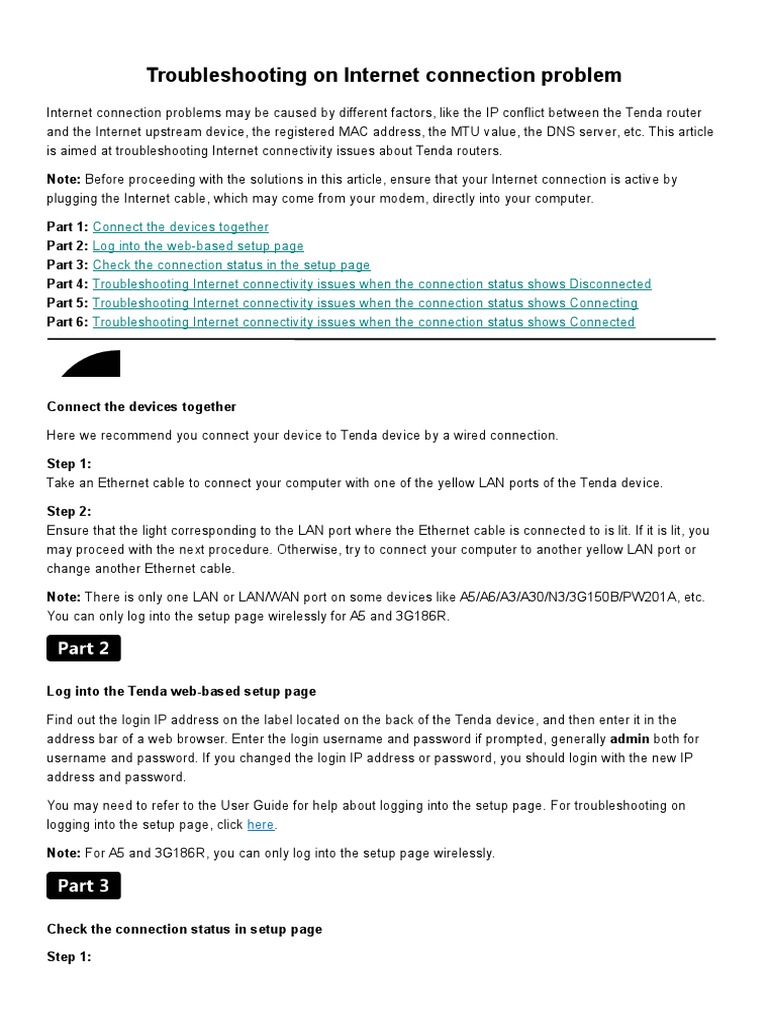 Troubleshooting on Internet connection problem

Internet connection problems may be caused by different factors, like the IP conflict between the Tenda router and the Internet upstream device, the registered MAC address, the MTU value, the DNS server, etc. This article is aimed at troubleshooting Internet connectivity issues about Tenda routers.

Note: Before proceeding with the solutions in this article, ensure that your Internet connection is active by plugging the Internet cable, which may come from your modem, directly into your computer.

Part 1: Connect the devices together
Part 2: Log into the web-based setup page
Part 3: Check the connection status in the setup page
Part 4: Troubleshooting Internet connectivity issues when the connection status shows Disconnected
Part 5: Troubleshooting Internet connectivity issues when the connection status shows Connecting
Part 6: Troubleshooting Internet connectivity issues when the connection status shows Connected

Connect the devices together

Here we recommend you connect your device to Tenda device by a wired connection.

Step 1:
Take an Ethernet cable to connect your computer with one of the yellow LAN ports of the Tenda device.

Step 2:
Ensure that the light corresponding to the LAN port where the Ethernet cable is connected to is lit. If it is lit, you may proceed with the next procedure. Otherwise, try to connect your computer to another yellow LAN port or change another Ethernet cable.

Note: There is only one LAN or LAN/WAN port on some devices like A5/A6/A3/A30/N3/3G150B/PW201A, etc. You can only log into the setup page wirelessly for A5 and 3G186R.

Part 2

Log into the Tenda web-based setup page

Find out the login IP address on the label located on the back of the Tenda device, and then enter it in the address bar of a web browser. Enter the login username and password if prompted, generally admin both for username and password. If you changed the login IP address or password, you should login with the new IP address and password.

You may need to refer to the User Guide for help about logging into the setup page. For troubleshooting on logging into the setup page, click here.

Note: For A5 and 3G186R, you can only log into the setup page wirelessly.

Part 3

Check the connection status in setup page

Step 1: